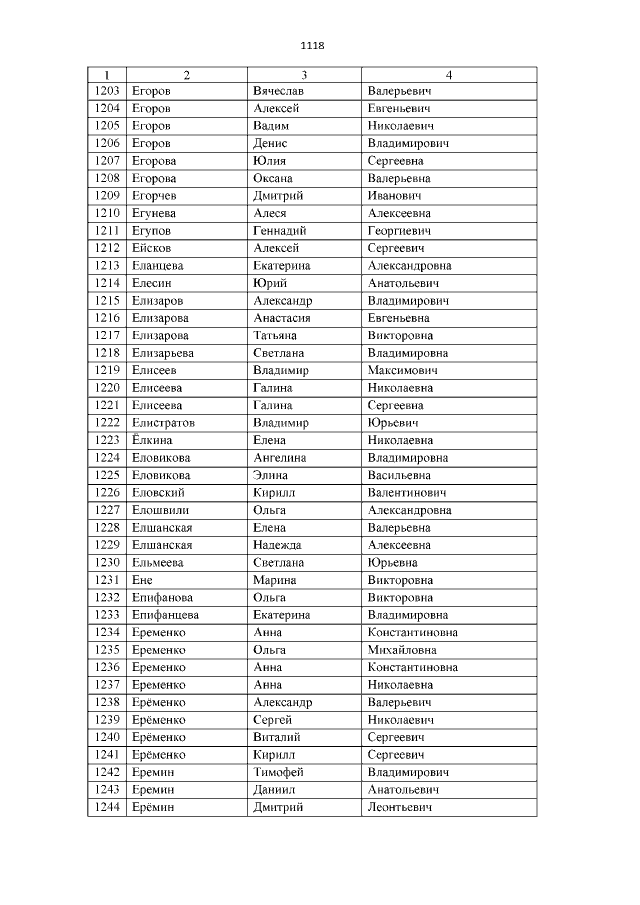 1118

| 1 | 2 | 3 | 4 |
|---|---|---|---|
| 1203 | Егоров | Вячеслав | Валерьевич |
| 1204 | Егоров | Алексей | Евгеньевич |
| 1205 | Егоров | Вадим | Николаевич |
| 1206 | Егоров | Денис | Владимирович |
| 1207 | Егорова | Юлия | Сергеевна |
| 1208 | Егорова | Оксана | Валерьевна |
| 1209 | Егорчев | Дмитрий | Иванович |
| 1210 | Егунева | Алеся | Алексеевна |
| 1211 | Егупов | Геннадий | Георгиевич |
| 1212 | Ейсков | Алексей | Сергеевич |
| 1213 | Еланцева | Екатерина | Александровна |
| 1214 | Елесин | Юрий | Анатольевич |
| 1215 | Елизаров | Александр | Владимирович |
| 1216 | Елизарова | Анастасия | Евгеньевна |
| 1217 | Елизарова | Татьяна | Викторовна |
| 1218 | Елизарьева | Светлана | Владимировна |
| 1219 | Елисеев | Владимир | Максимович |
| 1220 | Елисеева | Галина | Николаевна |
| 1221 | Елисеева | Галина | Сергеевна |
| 1222 | Елистратов | Владимир | Юрьевич |
| 1223 | Ёлкина | Елена | Николаевна |
| 1224 | Еловикова | Ангелина | Владимировна |
| 1225 | Еловикова | Элина | Васильевна |
| 1226 | Еловский | Кирилл | Валентинович |
| 1227 | Елошвили | Ольга | Александровна |
| 1228 | Елшанская | Елена | Валерьевна |
| 1229 | Елшанская | Надежда | Алексеевна |
| 1230 | Ельмеева | Светлана | Юрьевна |
| 1231 | Ене | Марина | Викторовна |
| 1232 | Епифанова | Ольга | Викторовна |
| 1233 | Епифанцева | Екатерина | Владимировна |
| 1234 | Еременко | Анна | Константиновна |
| 1235 | Еременко | Ольга | Михайловна |
| 1236 | Еременко | Анна | Константиновна |
| 1237 | Еременко | Анна | Николаевна |
| 1238 | Ерёменко | Александр | Валерьевич |
| 1239 | Ерёменко | Сергей | Николаевич |
| 1240 | Ерёменко | Виталий | Сергеевич |
| 1241 | Ерёменко | Кирилл | Сергеевич |
| 1242 | Еремин | Тимофей | Владимирович |
| 1243 | Еремин | Даниил | Анатольевич |
| 1244 | Ерёмин | Дмитрий | Леонтьевич |